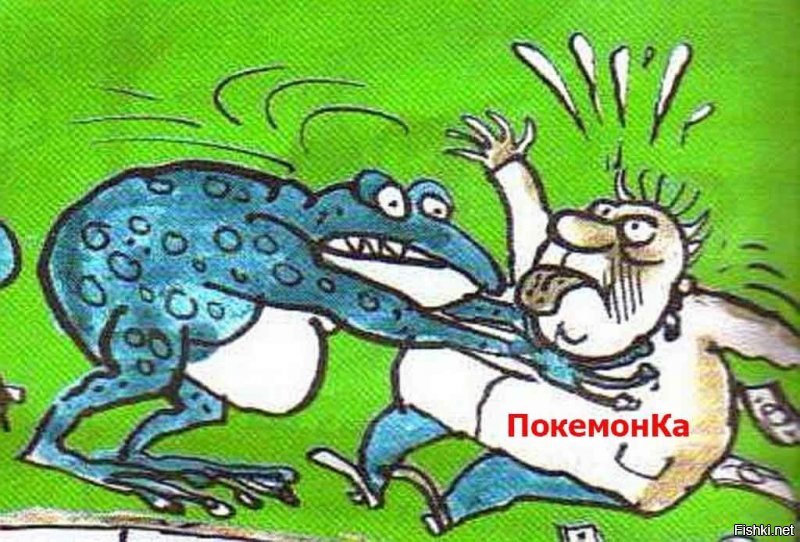 ПокемонКа

Fishki.net